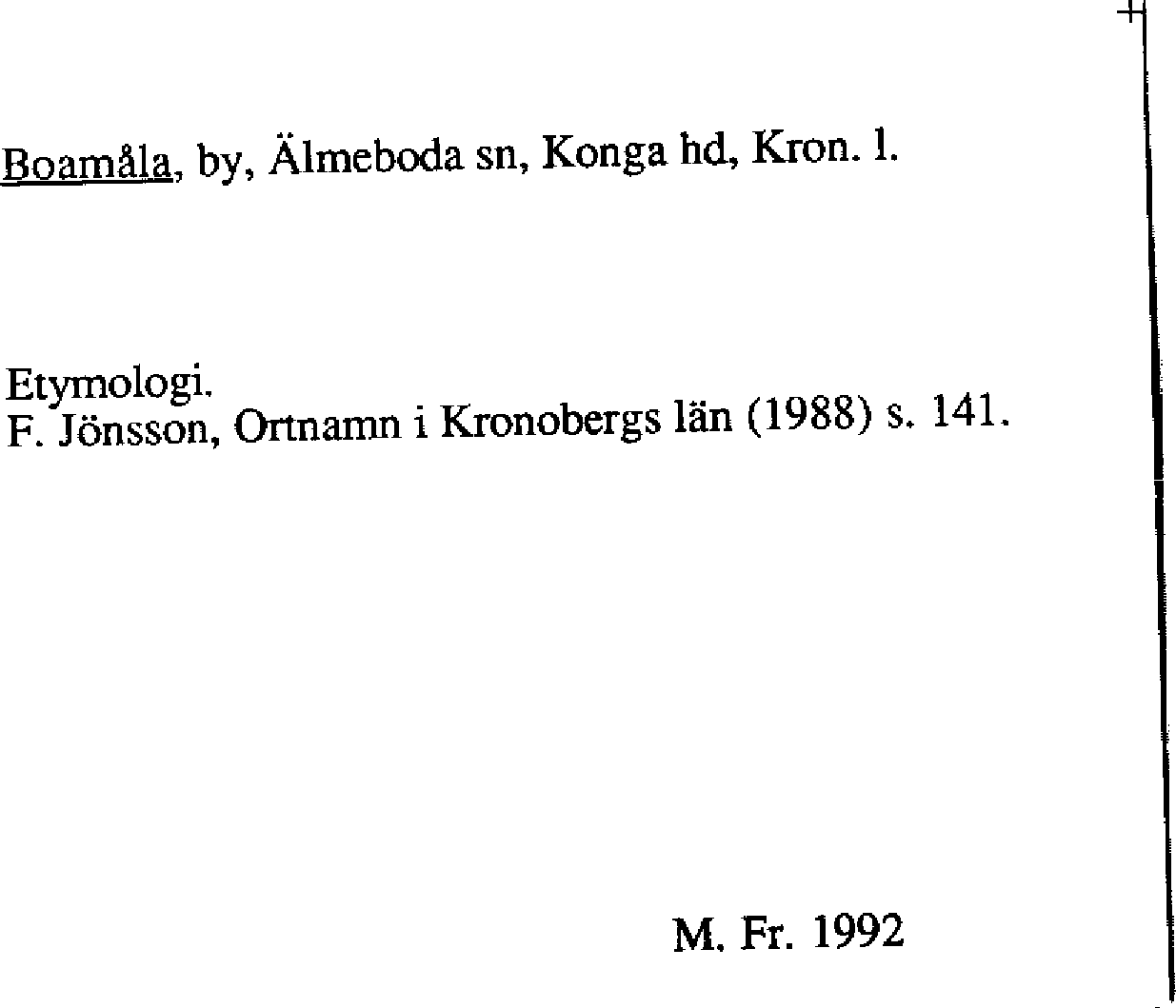 Boamåla, by, Älmeboda sn, Konga hd, Kron. l.

Etymologi.
F. Jönsson, Ortnamn i Kronobergs län (1988) s. 141.

M. Fr. 1992